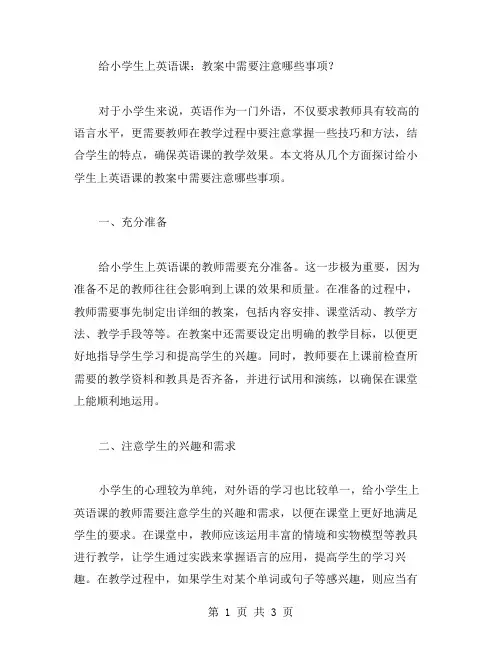 给小学生上英语课：教案中需要注意哪些事项？

对于小学生来说，英语作为一门外语，不仅要求教师具有较高的语言水平，更需要教师在教学过程中要注意掌握一些技巧和方法，结合学生的特点，确保英语课的教学效果。本文将从几个方面探讨给小学生上英语课的教案中需要注意哪些事项。

一、充分准备

给小学生上英语课的教师需要充分准备。这一步极为重要，因为准备不足的教师往往会影响到上课的效果和质量。在准备的过程中，教师需要事先制定出详细的教案，包括内容安排、课堂活动、教学方法、教学手段等等。在教案中还需要设定出明确的教学目标，以便更好地指导学生学习和提高学生的兴趣。同时，教师要在上课前检查所需要的教学资料和教具是否齐备，并进行试用和演练，以确保在课堂上能顺利地运用。

二、注意学生的兴趣和需求

小学生的心理较为单纯，对外语的学习也比较单一，给小学生上英语课的教师需要注意学生的兴趣和需求，以便在课堂上更好地满足学生的要求。在课堂中，教师应该运用丰富的情境和实物模型等教具进行教学，让学生通过实践来掌握语言的应用，提高学生的学习兴趣。在教学过程中，如果学生对某个单词或句子等感兴趣，则应当有

第 1 页 共 3 页